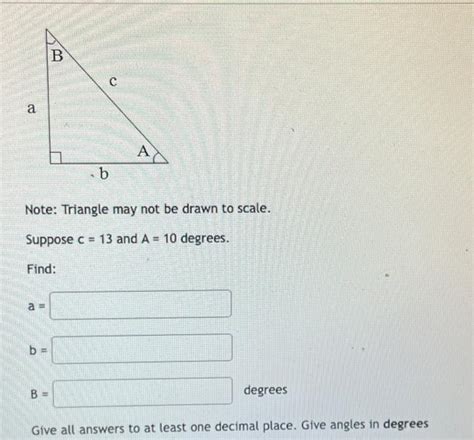 B
c
a
A
b

Note: Triangle may not be drawn to scale.

Suppose c = 13 and A = 10 degrees.

Find:

a =

b =

B = degrees

Give all answers to at least one decimal place. Give angles in degrees